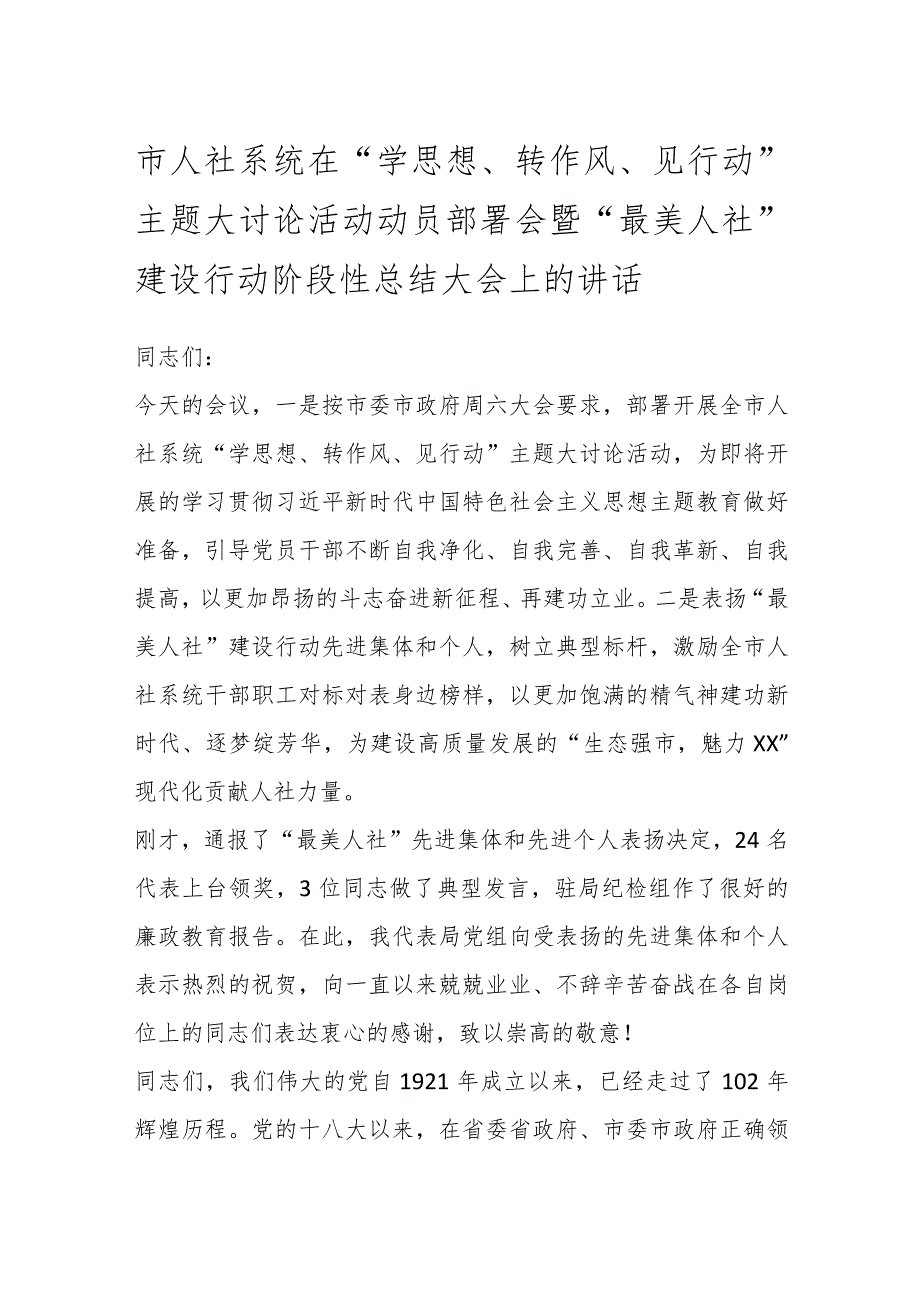 市人社系统在“学思想、转作风、见行动”主题大讨论活动动员部署会暨“最美人社”建设行动阶段性总结大会上的讲话

同志们：

今天的会议，一是按市委市政府周六大会要求，部署开展全市人社系统“学思想、转作风、见行动”主题大讨论活动，为即将开展的学习贯彻习近平新时代中国特色社会主义思想主题教育做好准备，引导党员干部不断自我净化、自我完善、自我革新、自我提高，以更加昂扬的斗志奋进新征程、再建功立业。二是表扬“最美人社”建设行动先进集体和个人，树立典型标杆，激励全市人社系统干部职工对标对表身边榜样，以更加饱满的精气神建功新时代、逐梦绽芳华，为建设高质量发展的“生态强市，魅力XX”现代化贡献人社力量。

刚才，通报了“最美人社”先进集体和先进个人表扬决定，24名代表上台领奖，3位同志做了典型发言，驻局纪检组作了很好的廉政教育报告。在此，我代表局党组向受表扬的先进集体和个人表示热烈的祝贺，向一直以来兢兢业业、不辞辛苦奋战在各自岗位上的同志们表达衷心的感谢，致以崇高的敬意！

同志们，我们伟大的党自1921年成立以来，已经走过了102年辉煌历程。党的十八大以来，在省委省政府、市委市政府正确领